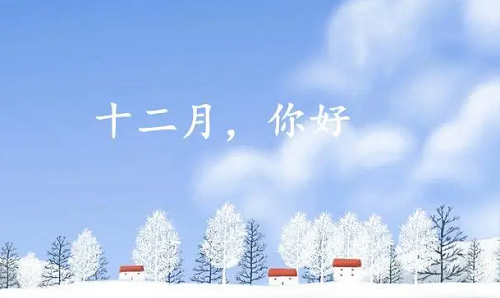 十二月，你好